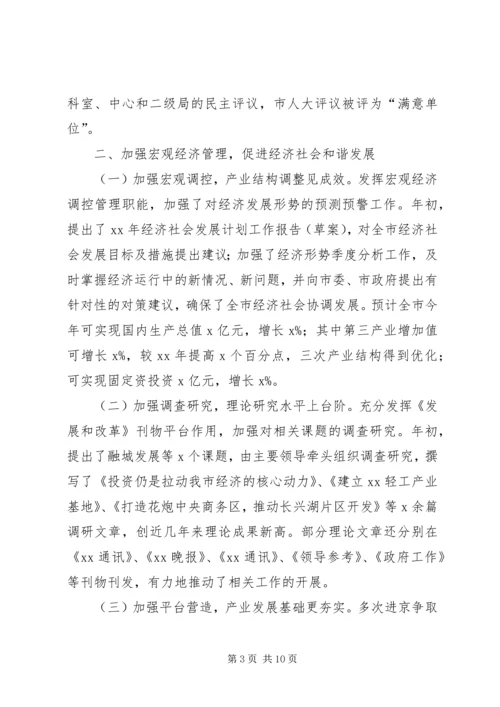 科室、中心和二级局的民主评议，市人大评议被评为“满意单位”。

二、加强宏观经济管理，促进经济社会和谐发展

（一）加强宏观调控，产业结构调整见成效。发挥宏观经济调控管理职能，加强了对经济发展形势的预测预警工作。年初，提出了 xx 年经济社会发展计划工作报告（草案），对全市经济社会发展目标及措施提出建议；加强了经济形势季度分析工作，及时掌握经济运行中的新情况、新问题，并向市委、市政府提出有针对性的对策建议，确保了全市经济社会协调发展。预计全市今年可实现国内生产总值 x 亿元，增长 x%；其中第三产业增加值可增长 x%，较 xx 年提高 x 个百分点，三次产业结构得到优化；可实现固定资投资 x 亿元，增长 x%。

（二）加强调查研究，理论研究水平上台阶。充分发挥《发展和改革》刊物平台作用，加强对相关课题的调查研究。年初，提出了融城发展等 x 个课题，由主要领导牵头组织调查研究，撰写了《投资仍是拉动我市经济的核心动力》、《建立 xx 轻工产业基地》、《打造花炮中央商务区，推动长兴湖片区开发》等 x 余篇调研文章，创近几年来理论成果新高。部分理论文章还分别在《xx 通讯》、《xx 晚报》、《xx 通讯》、《领导参考》、《政府工作》等刊物刊发，有力地推动了相关工作的开展。

（三）加强平台营造，产业发展基础更夯实。多次进京争取

第 3 页 共 10 页